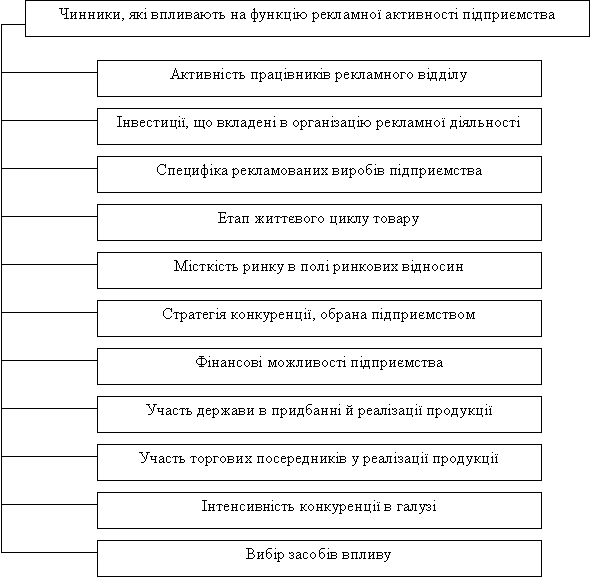 Чинники, які впливають на функцію рекламної активності підприємства

Активність працівників рекламного відділу

Інвестиції, що вкладені в організацію рекламної діяльності

Специфіка рекламованих виробів підприємства

Етап життєвого циклу товару

Місткість ринку в полі ринкових відносин

Стратегія конкуренції, обрана підприємством

Фінансові можливості підприємства

Участь держави в придбанні й реалізації продукції

Участь торгових посередників у реалізації продукції

Інтенсивність конкуренції в галузі

Вибір засобів впливу